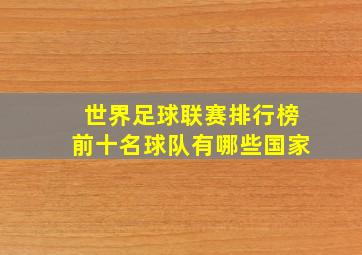 世界足球联赛排行榜
前十名球队有哪些国家